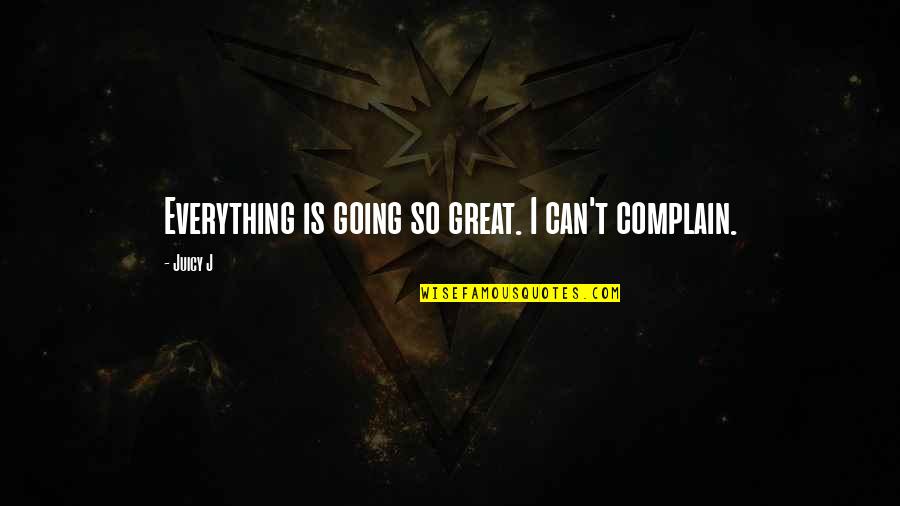 Everything is going so great. I can't complain.

- Juicy J

WISEFAMOUSQUOTES.COM